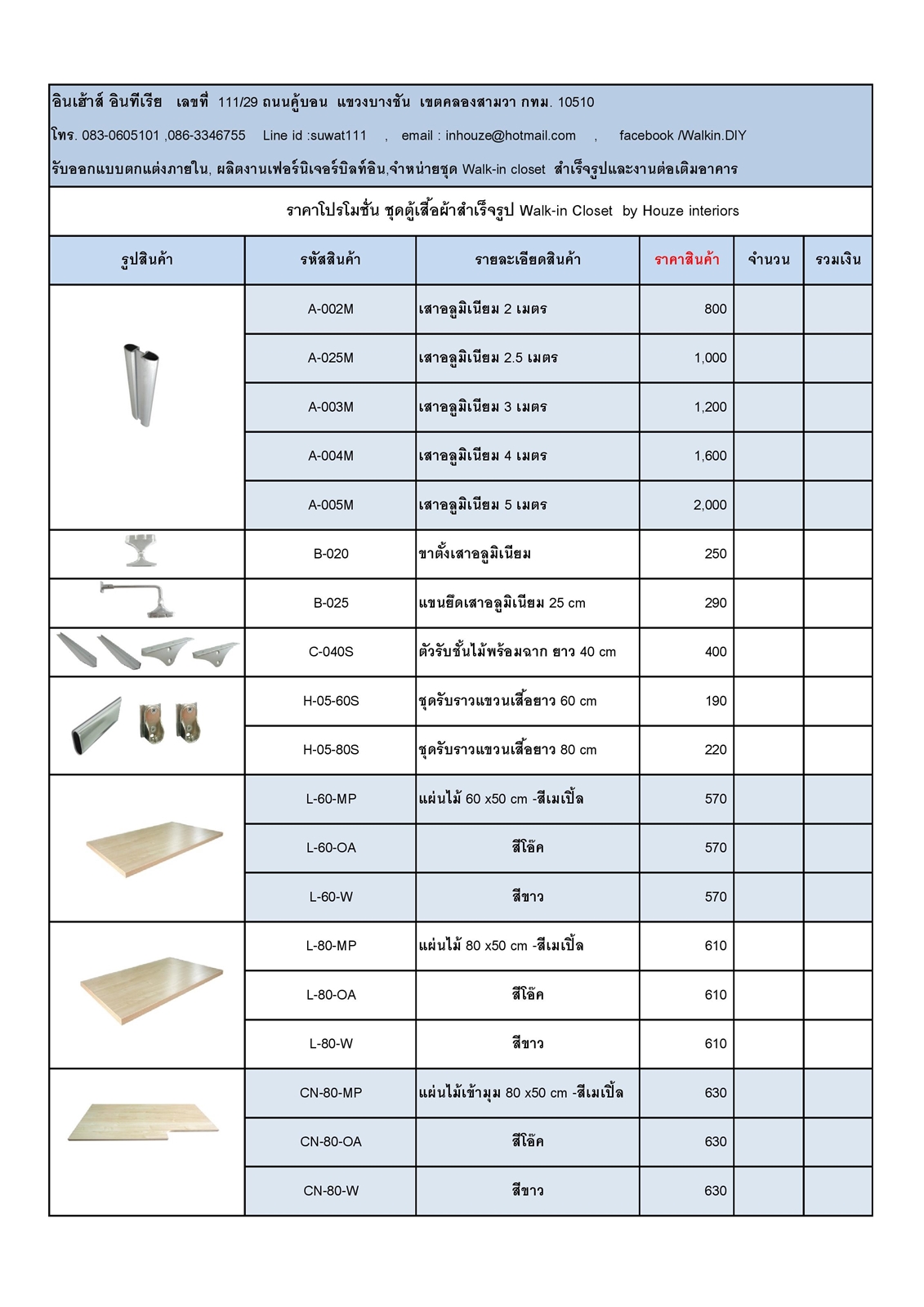 อินเฮ้าส์ อินทีเรีย เลขที่ 111/29 ถนนคู้บอน แขวงบางชัน เขตคลองสามวา กทม. 10510

โทร. 083-0605101 ,086-3346755 Line id :suwat111 , email : inhouze@hotmail.com , facebook /Walkin.DIY

รับออกแบบตกแต่งภายใน, ผลิตงานเฟอร์นิเจอร์บิลท์อิน,จำหน่ายชุด Walk-in closet สำเร็จรูปและงานต่อเติมอาคาร

ราคาโปรโมชั่น ชุดตู้เสื้อผ้าสำเร็จรูป Walk-in Closet by Houze interiors

| รูปสินค้า | รหัสสินค้า | รายละเอียดสินค้า | ราคาสินค้า | จำนวน | รวมเงิน |
|---|---|---|---|---|---|
| | A-002M | เสาอลูมิเนียม 2 เมตร | 800 | | |
| | A-025M | เสาอลูมิเนียม 2.5 เมตร | 1,000 | | |
| | A-003M | เสาอลูมิเนียม 3 เมตร | 1,200 | | |
| | A-004M | เสาอลูมิเนียม 4 เมตร | 1,600 | | |
| | A-005M | เสาอลูมิเนียม 5 เมตร | 2,000 | | |
| | B-020 | ขาตั้งเสาอลูมิเนียม | 250 | | |
| | B-025 | แขนยึดเสาอลูมิเนียม 25 cm | 290 | | |
| | C-040S | ตัวรับชั้นไม้พร้อมฉาก ยาว 40 cm | 400 | | |
| | H-05-60S | ชุดรับราวแขวนเสื้อยาว 60 cm | 190 | | |
| | H-05-80S | ชุดรับราวแขวนเสื้อยาว 80 cm | 220 | | |
| | L-60-MP | แผ่นไม้ 60 x50 cm -สีเมเปิ้ล | 570 | | |
| | L-60-OA | สีโอ๊ค | 570 | | |
| | L-60-W | สีขาว | 570 | | |
| | L-80-MP | แผ่นไม้ 80 x50 cm -สีเมเปิ้ล | 610 | | |
| | L-80-OA | สีโอ๊ค | 610 | | |
| | L-80-W | สีขาว | 610 | | |
| | CN-80-MP | แผ่นไม้เข้ามุม 80 x50 cm -สีเมเปิ้ล | 630 | | |
| | CN-80-OA | สีโอ๊ค | 630 | | |
| | CN-80-W | สีขาว | 630 | | |